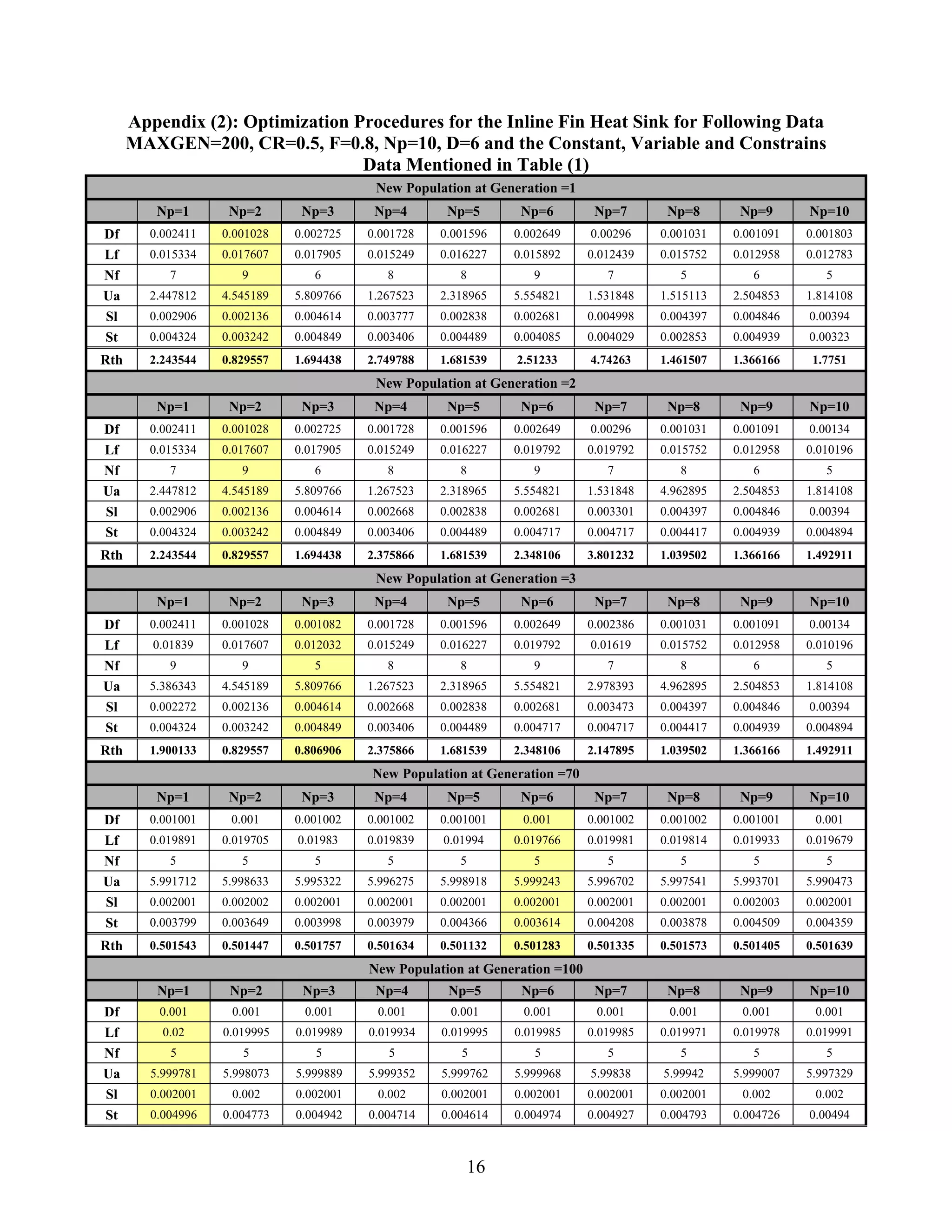 Appendix (2): Optimization Procedures for the Inline Fin Heat Sink for Following Data MAXGEN=200, CR=0.5, F=0.8, Np=10, D=6 and the Constant, Variable and Constrains Data Mentioned in Table (1)

New Population at Generation =1

| | Np=1 | Np=2 | Np=3 | Np=4 | Np=5 | Np=6 | Np=7 | Np=8 | Np=9 | Np=10 |
|---|---|---|---|---|---|---|---|---|---|---|
| Df | 0.002411 | 0.001028 | 0.002725 | 0.001728 | 0.001596 | 0.002649 | 0.00296 | 0.001031 | 0.001091 | 0.001803 |
| Lf | 0.015334 | 0.017607 | 0.017905 | 0.015249 | 0.016227 | 0.015892 | 0.012439 | 0.015752 | 0.012958 | 0.012783 |
| Nf | 7 | 9 | 6 | 8 | 8 | 9 | 7 | 5 | 6 | 5 |
| Ua | 2.447812 | 4.545189 | 5.809766 | 1.267523 | 2.318965 | 5.554821 | 1.531848 | 1.515113 | 2.504853 | 1.814108 |
| Sl | 0.002906 | 0.002136 | 0.004614 | 0.003777 | 0.002838 | 0.002681 | 0.004998 | 0.004397 | 0.004846 | 0.00394 |
| St | 0.004324 | 0.003242 | 0.004849 | 0.003406 | 0.004489 | 0.004085 | 0.004029 | 0.002853 | 0.004939 | 0.00323 |
| Rth | 2.243544 | 0.829557 | 1.694438 | 2.749788 | 1.681539 | 2.51233 | 4.74263 | 1.461507 | 1.366166 | 1.7751 |

New Population at Generation =2

| | Np=1 | Np=2 | Np=3 | Np=4 | Np=5 | Np=6 | Np=7 | Np=8 | Np=9 | Np=10 |
|---|---|---|---|---|---|---|---|---|---|---|
| Df | 0.002411 | 0.001028 | 0.002725 | 0.001728 | 0.001596 | 0.002649 | 0.00296 | 0.001031 | 0.001091 | 0.00134 |
| Lf | 0.015334 | 0.017607 | 0.017905 | 0.015249 | 0.016227 | 0.019792 | 0.019792 | 0.015752 | 0.012958 | 0.010196 |
| Nf | 7 | 9 | 6 | 8 | 8 | 9 | 7 | 8 | 6 | 5 |
| Ua | 2.447812 | 4.545189 | 5.809766 | 1.267523 | 2.318965 | 5.554821 | 1.531848 | 4.962895 | 2.504853 | 1.814108 |
| Sl | 0.002906 | 0.002136 | 0.004614 | 0.002668 | 0.002838 | 0.002681 | 0.003301 | 0.004397 | 0.004846 | 0.00394 |
| St | 0.004324 | 0.003242 | 0.004849 | 0.003406 | 0.004489 | 0.004717 | 0.004717 | 0.004417 | 0.004939 | 0.004894 |
| Rth | 2.243544 | 0.829557 | 1.694438 | 2.375866 | 1.681539 | 2.348106 | 3.801232 | 1.039502 | 1.366166 | 1.492911 |

New Population at Generation =3

| | Np=1 | Np=2 | Np=3 | Np=4 | Np=5 | Np=6 | Np=7 | Np=8 | Np=9 | Np=10 |
|---|---|---|---|---|---|---|---|---|---|---|
| Df | 0.002411 | 0.001028 | 0.001082 | 0.001728 | 0.001596 | 0.002649 | 0.002386 | 0.001031 | 0.001091 | 0.00134 |
| Lf | 0.01839 | 0.017607 | 0.012032 | 0.015249 | 0.016227 | 0.019792 | 0.01619 | 0.015752 | 0.012958 | 0.010196 |
| Nf | 9 | 9 | 5 | 8 | 8 | 9 | 7 | 8 | 6 | 5 |
| Ua | 5.386343 | 4.545189 | 5.809766 | 1.267523 | 2.318965 | 5.554821 | 2.978393 | 4.962895 | 2.504853 | 1.814108 |
| Sl | 0.002272 | 0.002136 | 0.004614 | 0.002668 | 0.002838 | 0.002681 | 0.003473 | 0.004397 | 0.004846 | 0.00394 |
| St | 0.004324 | 0.003242 | 0.004849 | 0.003406 | 0.004489 | 0.004717 | 0.004717 | 0.004417 | 0.004939 | 0.004894 |
| Rth | 1.900133 | 0.829557 | 0.806906 | 2.375866 | 1.681539 | 2.348106 | 2.147895 | 1.039502 | 1.366166 | 1.492911 |

New Population at Generation =70

| | Np=1 | Np=2 | Np=3 | Np=4 | Np=5 | Np=6 | Np=7 | Np=8 | Np=9 | Np=10 |
|---|---|---|---|---|---|---|---|---|---|---|
| Df | 0.001001 | 0.001 | 0.001002 | 0.001002 | 0.001001 | 0.001 | 0.001002 | 0.001002 | 0.001001 | 0.001 |
| Lf | 0.019891 | 0.019705 | 0.01983 | 0.019839 | 0.01994 | 0.019766 | 0.019981 | 0.019814 | 0.019933 | 0.019679 |
| Nf | 5 | 5 | 5 | 5 | 5 | 5 | 5 | 5 | 5 | 5 |
| Ua | 5.991712 | 5.998633 | 5.995322 | 5.996275 | 5.998918 | 5.999243 | 5.996702 | 5.997541 | 5.993701 | 5.990473 |
| Sl | 0.002001 | 0.002002 | 0.002001 | 0.002001 | 0.002001 | 0.002001 | 0.002001 | 0.002001 | 0.002003 | 0.002001 |
| St | 0.003799 | 0.003649 | 0.003998 | 0.003979 | 0.004366 | 0.003614 | 0.004208 | 0.003878 | 0.004509 | 0.004359 |
| Rth | 0.501543 | 0.501447 | 0.501757 | 0.501634 | 0.501132 | 0.501283 | 0.501335 | 0.501573 | 0.501405 | 0.501639 |

New Population at Generation =100

| | Np=1 | Np=2 | Np=3 | Np=4 | Np=5 | Np=6 | Np=7 | Np=8 | Np=9 | Np=10 |
|---|---|---|---|---|---|---|---|---|---|---|
| Df | 0.001 | 0.001 | 0.001 | 0.001 | 0.001 | 0.001 | 0.001 | 0.001 | 0.001 | 0.001 |
| Lf | 0.02 | 0.019995 | 0.019989 | 0.019934 | 0.019995 | 0.019985 | 0.019985 | 0.019971 | 0.019978 | 0.019991 |
| Nf | 5 | 5 | 5 | 5 | 5 | 5 | 5 | 5 | 5 | 5 |
| Ua | 5.999781 | 5.998073 | 5.999889 | 5.999352 | 5.999762 | 5.999968 | 5.99838 | 5.99942 | 5.999007 | 5.997329 |
| Sl | 0.002001 | 0.002 | 0.002001 | 0.002 | 0.002001 | 0.002001 | 0.002001 | 0.002001 | 0.002 | 0.002 |
| St | 0.004996 | 0.004773 | 0.004942 | 0.004714 | 0.004614 | 0.004974 | 0.004927 | 0.004793 | 0.004726 | 0.00494 |

16